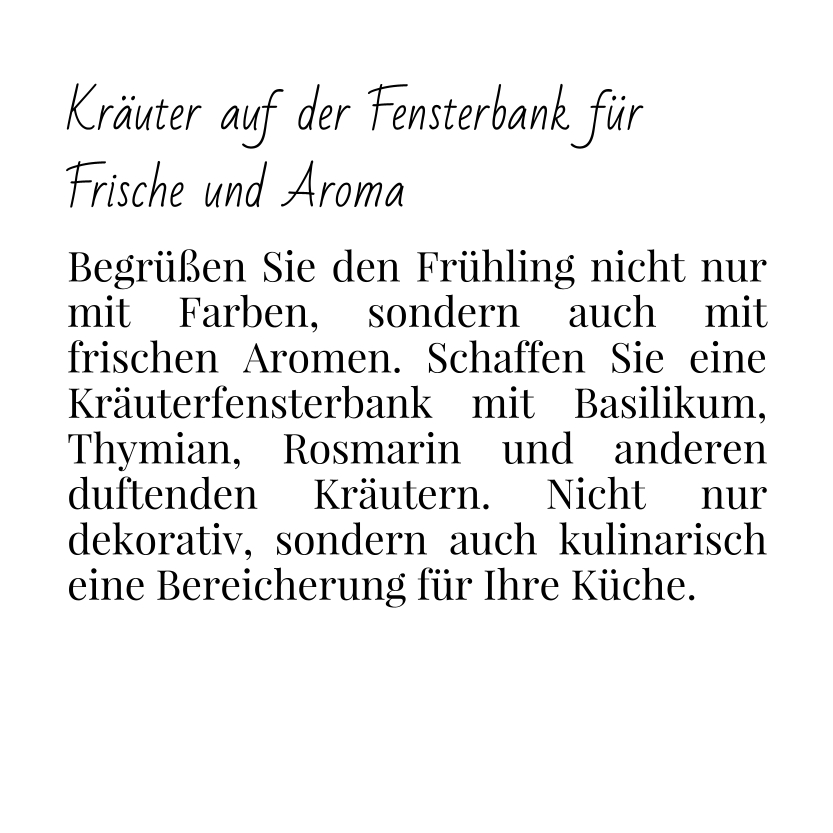 Kräuter auf der Fensterbank für Frische und Aroma

Begrüßen Sie den Frühling nicht nur mit Farben, sondern auch mit frischen Aromen. Schaffen Sie eine Kräuterfensterbank mit Basilikum, Thymian, Rosmarin und anderen duftenden Kräutern. Nicht nur dekorativ, sondern auch kulinarisch eine Bereicherung für Ihre Küche.